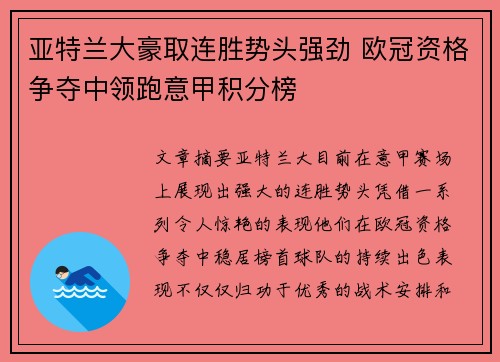 亚特兰大豪取连胜势头强劲 欧冠资格争夺中领跑意甲积分榜

文章摘要亚特兰大目前在意甲赛场上展现出强大的连胜势头凭借一系列令人惊艳的表现他们在欧冠资格争夺中稳居榜首球队的持续出色表现不仅仅归功于优秀的战术安排和